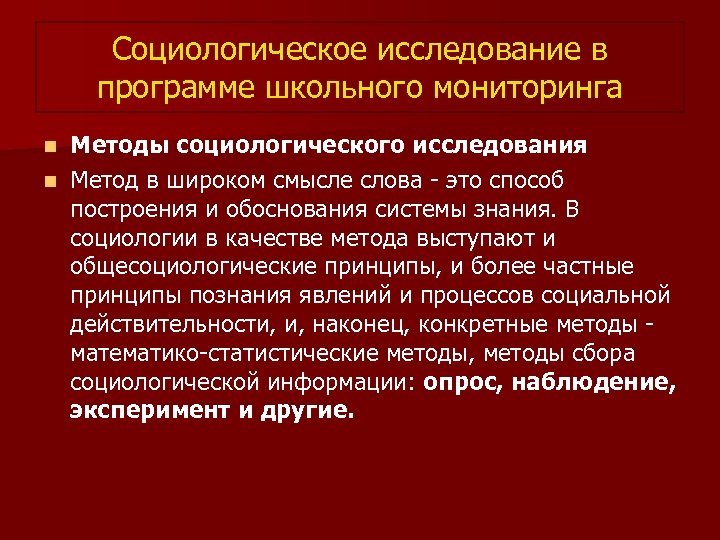 Социологическое исследование в программе школьного мониторинга

Методы социологического исследования

Метод в широком смысле слова - это способ построения и обоснования системы знания. В социологии в качестве метода выступают и общесоциологические принципы, и более частные принципы познания явлений и процессов социальной действительности, и, наконец, конкретные методы - математико-статистические методы, методы сбора социологической информации: опрос, наблюдение, эксперимент и другие.